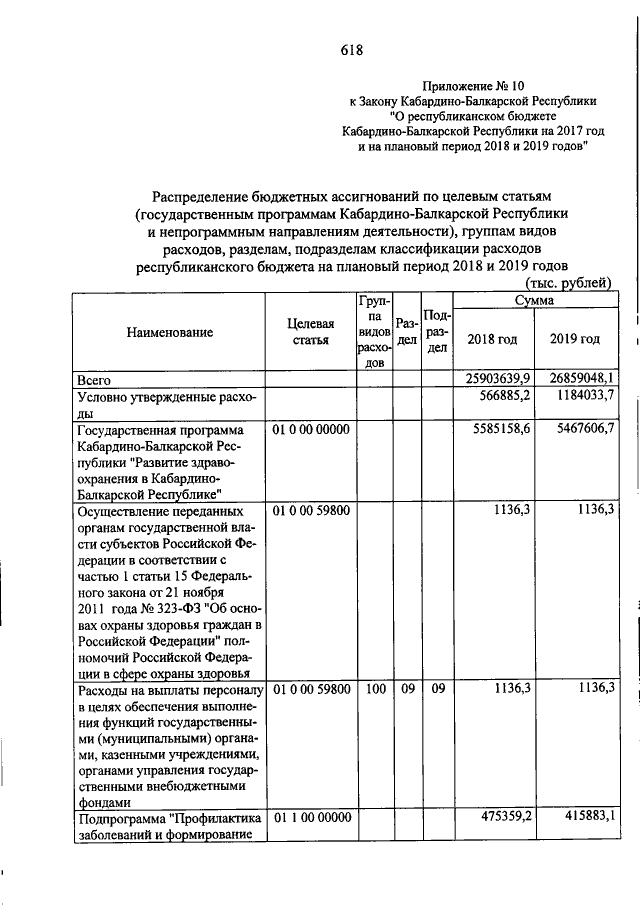 618

Приложение № 10
к Закону Кабардино-Балкарской Республики
"О республиканском бюджете
Кабардино-Балкарской Республики на 2017 год
и на плановый период 2018 и 2019 годов"

Распределение бюджетных ассигнований по целевым статьям (государственным программам Кабардино-Балкарской Республики и непрограммным направлениям деятельности), группам видов расходов, разделам, подразделам классификации расходов республиканского бюджета на плановый период 2018 и 2019 годов

(тыс. рублей)

| Наименование | Целевая статья | Группа видов расходов | Раздел | Подраздел | Сумма 2018 год | Сумма 2019 год |
|---|---|---|---|---|---|---|
| Всего | | | | | 25903639,9 | 26859048,1 |
| Условно утвержденные расходы | | | | | 566885,2 | 1184033,7 |
| Государственная программа Кабардино-Балкарской Республики "Развитие здравоохранения в Кабардино-Балкарской Республике" | 01 0 00 00000 | | | | 5585158,6 | 5467606,7 |
| Осуществление переданных органам государственной власти субъектов Российской Федерации в соответствии с частью 1 статьи 15 Федерального закона от 21 ноября 2011 года № 323-ФЗ "Об основах охраны здоровья граждан в Российской Федерации" полномочий Российской Федерации в сфере охраны здоровья | 01 0 00 59800 | | | | 1136,3 | 1136,3 |
| Расходы на выплаты персоналу в целях обеспечения выполнения функций государственными (муниципальными) органами, казенными учреждениями, органами управления государственными внебюджетными фондами | 01 0 00 59800 | 100 | 09 | 09 | 1136,3 | 1136,3 |
| Подпрограмма "Профилактика заболеваний и формирование | 01 1 00 00000 | | | | 475359,2 | 415883,1 |